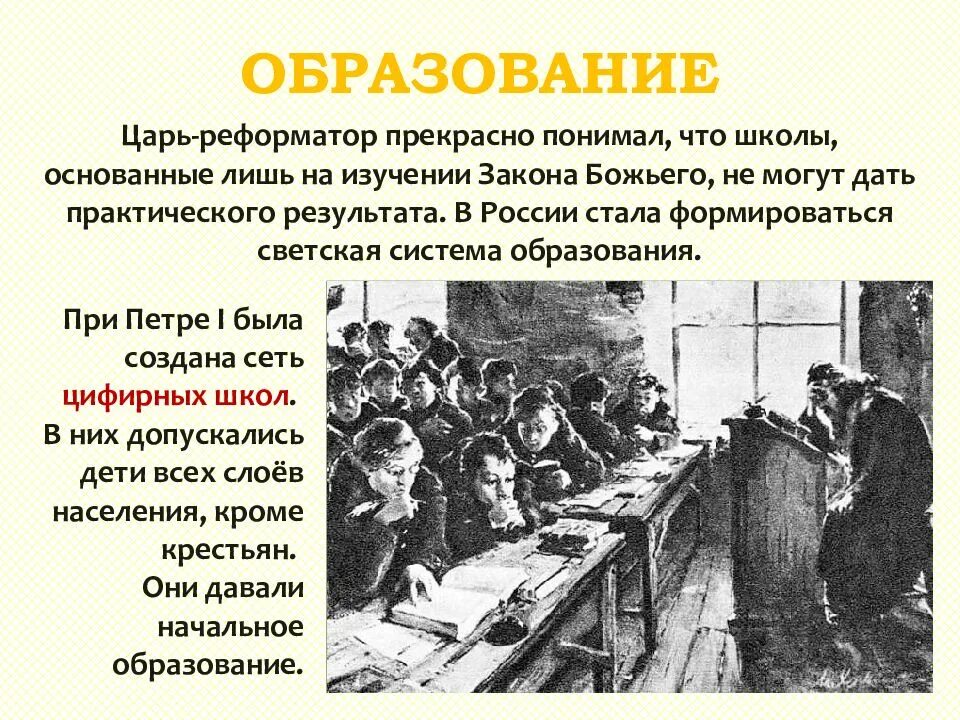 ОБРАЗОВАНИЕ

Царь-реформатор прекрасно понимал, что школы, основанные лишь на изучении Закона Божьего, не могут дать практического результата. В России стала формироваться светская система образования.

При Петре I была создана сеть цифирных школ. В них допускались дети всех слоёв населения, кроме крестьян. Они давали начальное образование.